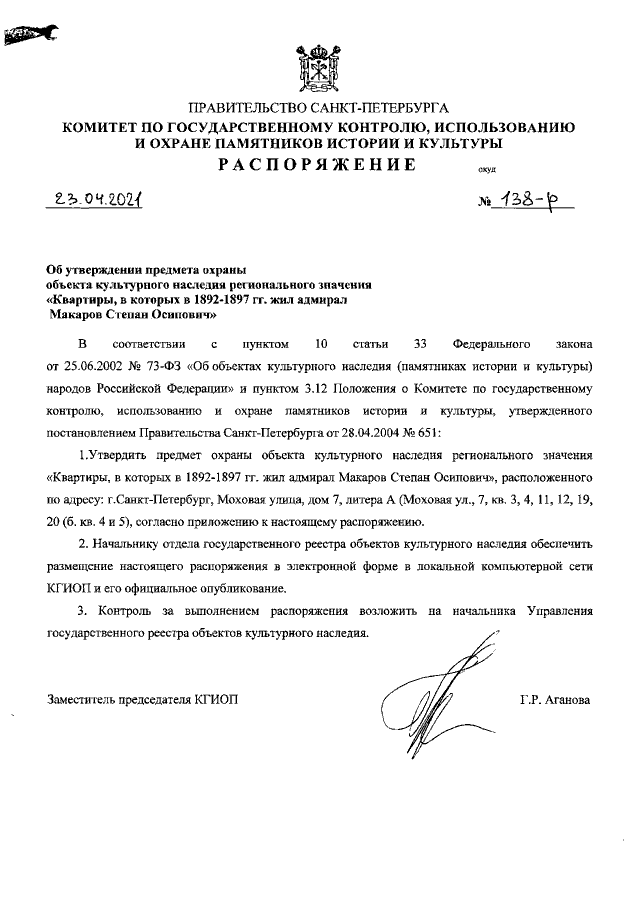 ПРАВИТЕЛЬСТВО САНКТ-ПЕТЕРБУРГА
КОМИТЕТ ПО ГОСУДАРСТВЕННОМУ КОНТРОЛЮ, ИСПОЛЬЗОВАНИЮ И ОХРАНЕ ПАМЯТНИКОВ ИСТОРИИ И КУЛЬТУРЫ
РАСПОРЯЖЕНИЕ

окуд

23.04.2021

№ 138-р

Об утверждении предмета охраны объекта культурного наследия регионального значения «Квартиры, в которых в 1892-1897 гг. жил адмирал Макаров Степан Осипович»

В соответствии с пунктом 10 статьи 33 Федерального закона от 25.06.2002 № 73-ФЗ «Об объектах культурного наследия (памятниках истории и культуры) народов Российской Федерации» и пунктом 3.12 Положения о Комитете по государственному контролю, использованию и охране памятников истории и культуры, утвержденного постановлением Правительства Санкт-Петербурга от 28.04.2004 № 651:

1.Утвердить предмет охраны объекта культурного наследия регионального значения «Квартиры, в которых в 1892-1897 гг. жил адмирал Макаров Степан Осипович», расположенного по адресу: г.Санкт-Петербург, Моховая улица, дом 7, литера А (Моховая ул., 7, кв. 3, 4, 11, 12, 19, 20 (б. кв. 4 и 5), согласно приложению к настоящему распоряжению.

2. Начальнику отдела государственного реестра объектов культурного наследия обеспечить размещение настоящего распоряжения в электронной форме в локальной компьютерной сети КГИОП и его официальное опубликование.

3. Контроль за выполнением распоряжения возложить на начальника Управления государственного реестра объектов культурного наследия.

Заместитель председателя КГИОП

Г.Р. Аганова